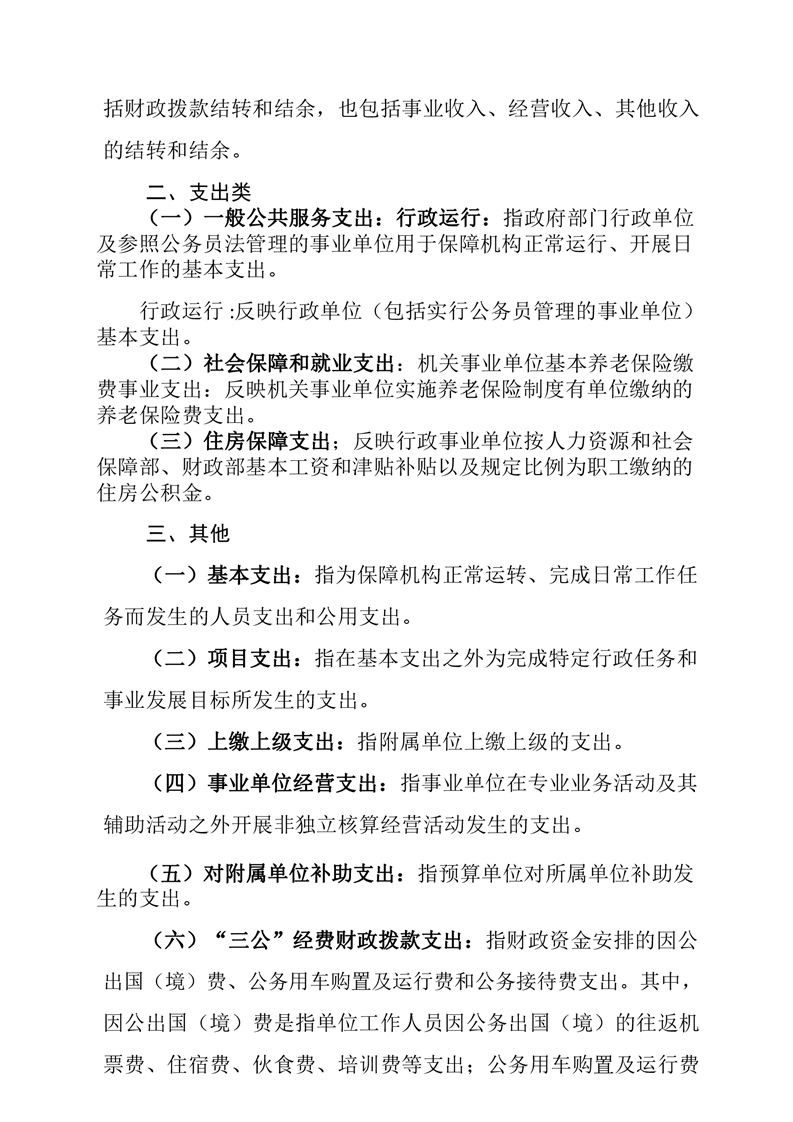 括财政拨款结转和结余，也包括事业收入、经营收入、其他收入的结转和结余。

二、支出类

（一）一般公共服务支出：行政运行：指政府部门行政单位及参照公务员法管理的事业单位用于保障机构正常运行、开展日常工作的基本支出。

行政运行 :反映行政单位（包括实行公务员管理的事业单位）基本支出。

（二）社会保障和就业支出：机关事业单位基本养老保险缴费事业支出：反映机关事业单位实施养老保险制度有单位缴纳的养老保险费支出。

（三）住房保障支出：反映行政事业单位按人力资源和社会保障部、财政部基本工资和津贴补贴以及规定比例为职工缴纳的住房公积金。

三、其他

（一）基本支出：指为保障机构正常运转、完成日常工作任务而发生的人员支出和公用支出。

（二）项目支出：指在基本支出之外为完成特定行政任务和事业发展目标所发生的支出。

（三）上缴上级支出：指附属单位上缴上级的支出。

（四）事业单位经营支出：指事业单位在专业业务活动及其辅助活动之外开展非独立核算经营活动发生的支出。

（五）对附属单位补助支出：指预算单位对所属单位补助发生的支出。

（六）“三公”经费财政拨款支出：指财政资金安排的因公出国（境）费、公务用车购置及运行费和公务接待费支出。其中，因公出国（境）费是指单位工作人员因公务出国（境）的往返机票费、住宿费、伙食费、培训费等支出；公务用车购置及运行费